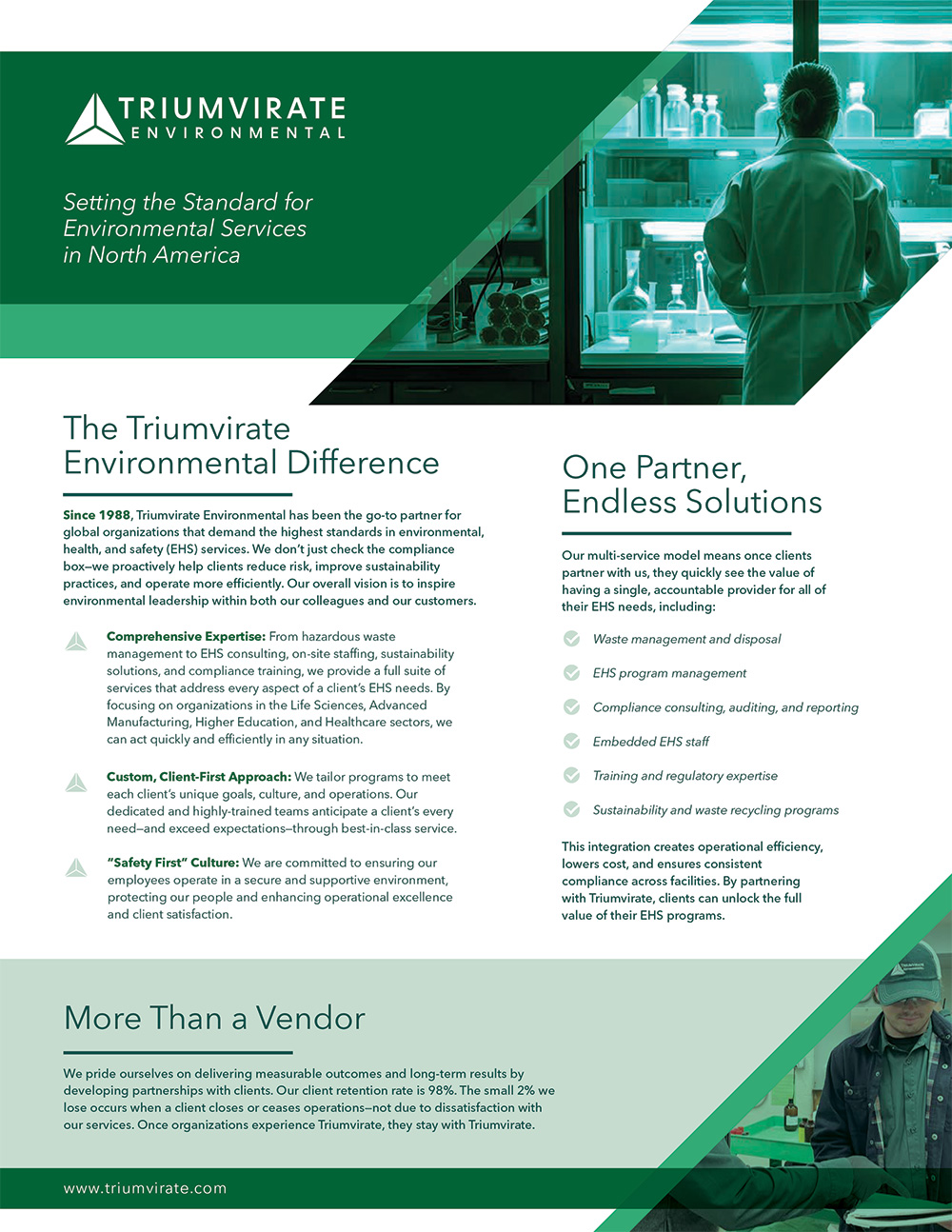 TRIUMVIRATE
ENVIRONMENTAL

Setting the Standard for Environmental Services in North America

The Triumvirate Environmental Difference

Since 1988, Triumvirate Environmental has been the go-to partner for global organizations that demand the highest standards in environmental, health, and safety (EHS) services. We don't just check the compliance box—we proactively help clients reduce risk, improve sustainability practices, and operate more efficiently. Our overall vision is to inspire environmental leadership within both our colleagues and our customers.

Comprehensive Expertise: From hazardous waste management to EHS consulting, on-site staffing, sustainability solutions, and compliance training, we provide a full suite of services that address every aspect of a client's EHS needs. By focusing on organizations in the Life Sciences, Advanced Manufacturing, Higher Education, and Healthcare sectors, we can act quickly and efficiently in any situation.

Custom, Client-First Approach: We tailor programs to meet each client's unique goals, culture, and operations. Our dedicated and highly-trained teams anticipate a client's every need—and exceed expectations—through best-in-class service.

"Safety First" Culture: We are committed to ensuring our employees operate in a secure and supportive environment, protecting our people and enhancing operational excellence and client satisfaction.

One Partner, Endless Solutions

Our multi-service model means once clients partner with us, they quickly see the value of having a single, accountable provider for all of their EHS needs, including:

Waste management and disposal

EHS program management

Compliance consulting, auditing, and reporting

Embedded EHS staff

Training and regulatory expertise

Sustainability and waste recycling programs

This integration creates operational efficiency, lowers cost, and ensures consistent compliance across facilities. By partnering with Triumvirate, clients can unlock the full value of their EHS programs.

More Than a Vendor

We pride ourselves on delivering measurable outcomes and long-term results by developing partnerships with clients. Our client retention rate is 98%. The small 2% we lose occurs when a client closes or ceases operations—not due to dissatisfaction with our services. Once organizations experience Triumvirate, they stay with Triumvirate.

www.triumvirate.com